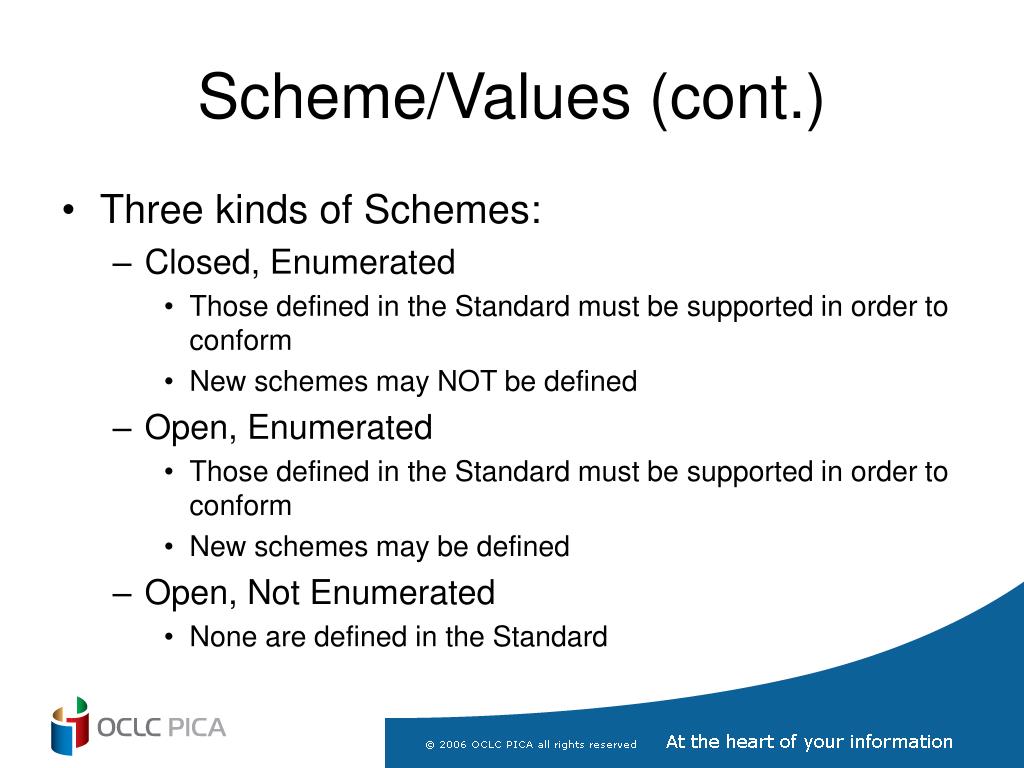 Scheme/Values (cont.)

• Three kinds of Schemes:
– Closed, Enumerated
• Those defined in the Standard must be supported in order to conform
• New schemes may NOT be defined
– Open, Enumerated
• Those defined in the Standard must be supported in order to conform
• New schemes may be defined
– Open, Not Enumerated
• None are defined in the Standard

OCLC PICA

© 2006 OCLC PICA all rights reserved

At the heart of your information